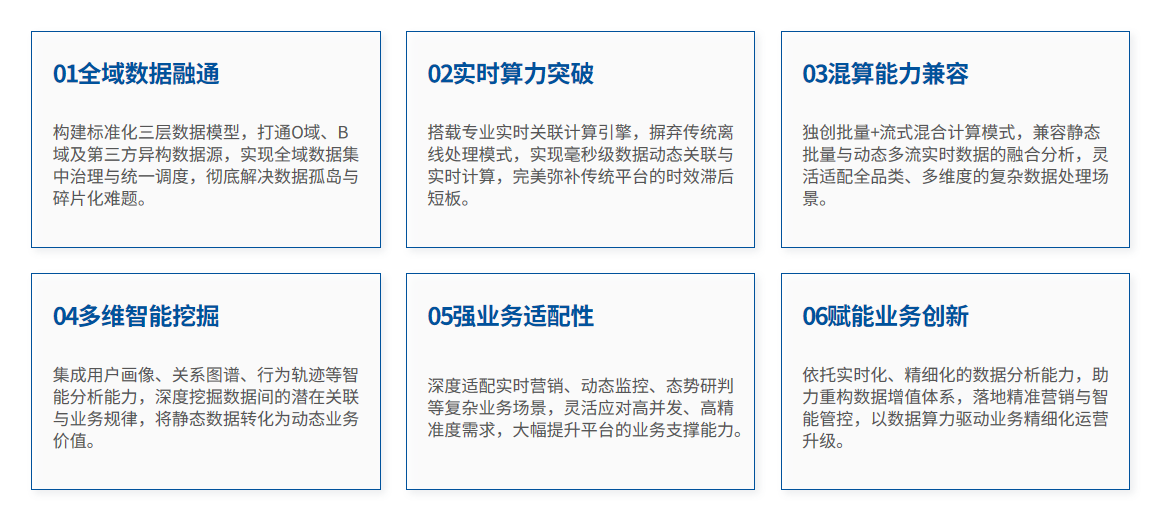 01全域数据融通

构建标准化三层数据模型，打通O域、B域及第三方异构数据源，实现全域数据集中治理与统一调度，彻底解决数据孤岛与碎片化难题。

02实时算力突破

搭载专业实时关联计算引擎，摒弃传统离线处理模式，实现毫秒级数据动态关联与实时计算，完美弥补传统平台的时效滞后短板。

03混算能力兼容

独创批量+流式混合计算模式，兼容静态批量与动态多流实时数据的融合分析，灵活适配全品类、多维度的复杂数据处理场景。

04多维智能挖掘

集成用户画像、关系图谱、行为轨迹等智能分析能力，深度挖掘数据间的潜在关联与业务规律，将静态数据转化为动态业务价值。

05强业务适配性

深度适配实时营销、动态监控、态势研判等复杂业务场景，灵活应对高并发、高精准度需求，大幅提升平台的业务支撑能力。

06赋能业务创新

依托实时化、精细化的数据分析能力，助力重构数据增值体系，落地精准营销与智能管控，以数据算力驱动业务精细化运营升级。